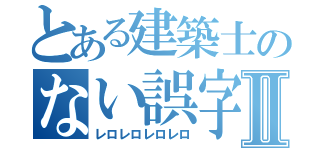 とある建築士のない誤字Ⅱ
レロレロレロレロ